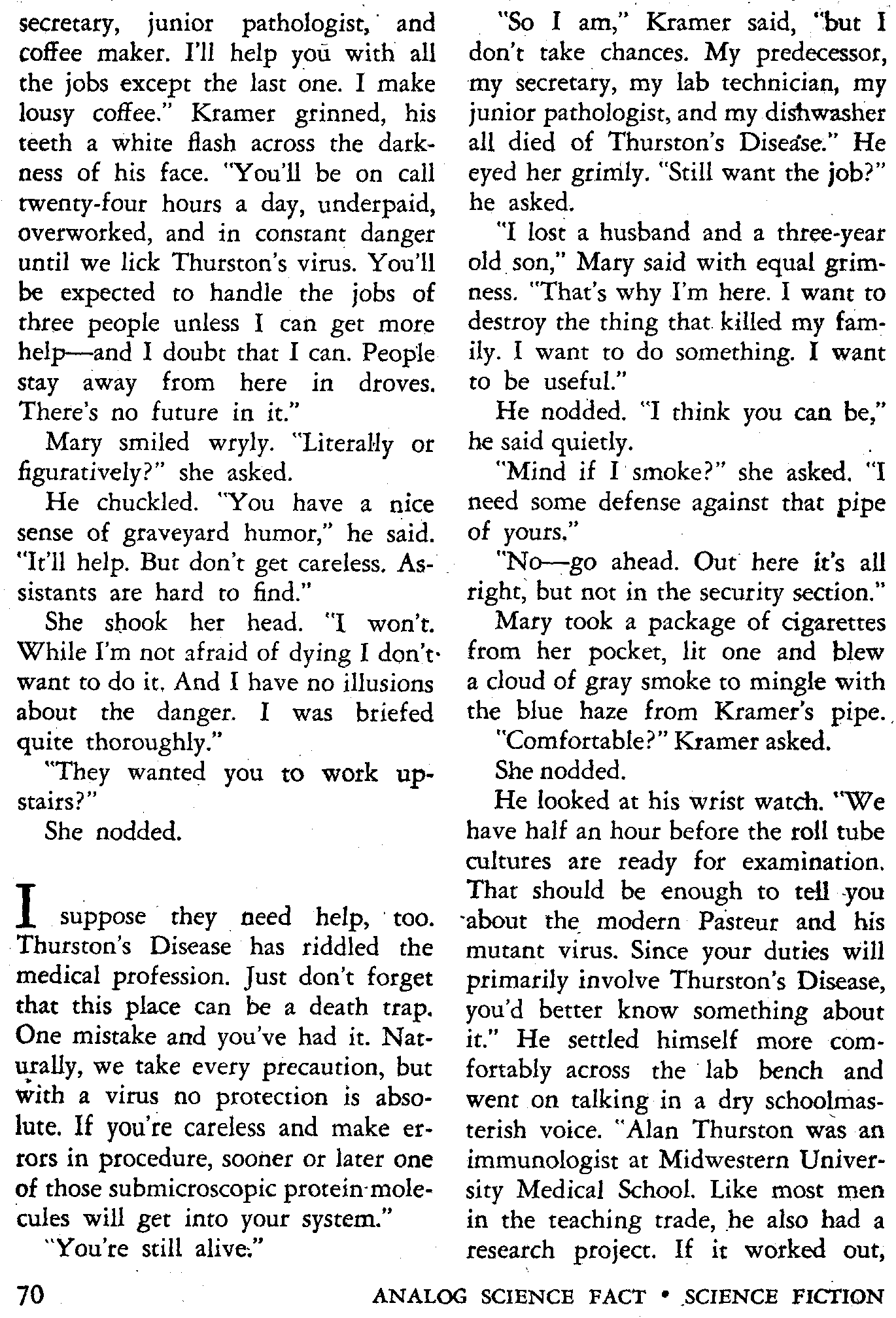 secretary, junior pathologist, and coffee maker. I'll help you with all the jobs except the last one. I make lousy coffee." Kramer grinned, his teeth a white flash across the darkness of his face. "You'll be on call twenty-four hours a day, underpaid, overworked, and in constant danger until we lick Thurston's virus. You'll be expected to handle the jobs of three people unless I can get more help—and I doubt that I can. People stay away from here in droves. There's no future in it."

Mary smiled wryly. "Literally or figuratively?" she asked.

He chuckled. "You have a nice sense of graveyard humor," he said. "It'll help. But don't get careless. Assistants are hard to find."

She shook her head. "I won't. While I'm not afraid of dying I don't want to do it. And I have no illusions about the danger. I was briefed quite thoroughly."

"They wanted you to work upstairs?"

She nodded.

I suppose they need help, too. Thurston's Disease has riddled the medical profession. Just don't forget that this place can be a death trap. One mistake and you've had it. Naturally, we take every precaution, but with a virus no protection is absolute. If you're careless and make errors in procedure, sooner or later one of those submicroscopic protein molecules will get into your system."

"You're still alive."

"So I am," Kramer said, "but I don't take chances. My predecessor, my secretary, my lab technician, my junior pathologist, and my dishwasher all died of Thurston's Disease." He eyed her grimly. "Still want the job?" he asked.

"I lost a husband and a three-year old son," Mary said with equal grimness. "That's why I'm here. I want to destroy the thing that killed my family. I want to do something. I want to be useful."

He nodded. "I think you can be," he said quietly.

"Mind if I smoke?" she asked. "I need some defense against that pipe of yours."

"No—go ahead. Out here it's all right, but not in the security section."

Mary took a package of cigarettes from her pocket, lit one and blew a cloud of gray smoke to mingle with the blue haze from Kramer's pipe.

"Comfortable?" Kramer asked.

She nodded.

He looked at his wrist watch. "We have half an hour before the roll tube cultures are ready for examination. That should be enough to tell you about the modern Pasteur and his mutant virus. Since your duties will primarily involve Thurston's Disease, you'd better know something about it." He settled himself more comfortably across the lab bench and went on talking in a dry schoolmasterish voice. "Alan Thurston was an immunologist at Midwestern University Medical School. Like most men in the teaching trade, he also had a research project. If it worked out,

70 ANALOG SCIENCE FACT • SCIENCE FICTION